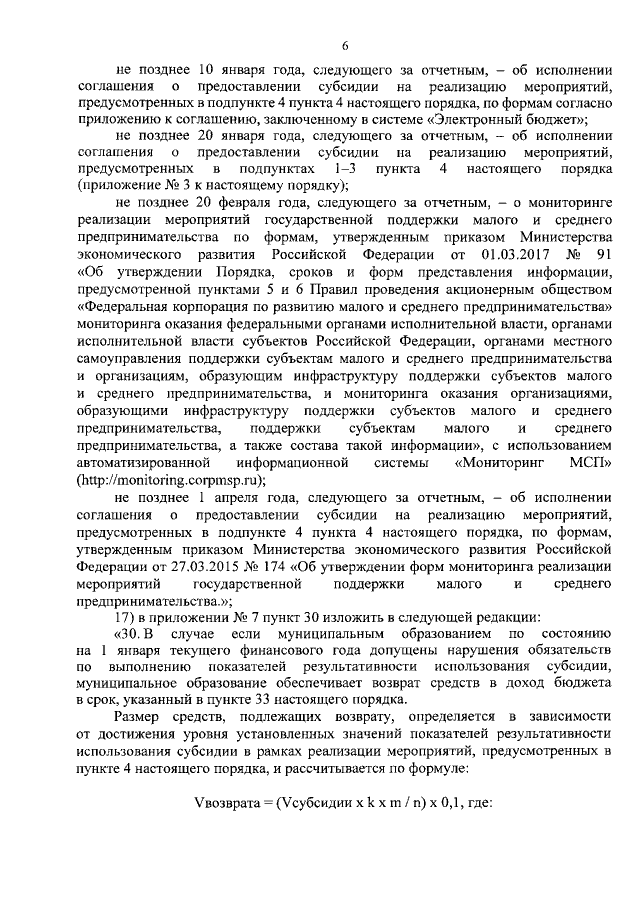 6

не позднее 10 января года, следующего за отчетным, – об исполнении соглашения о предоставлении субсидии на реализацию мероприятий, предусмотренных в подпункте 4 пункта 4 настоящего порядка, по формам согласно приложению к соглашению, заключенному в системе «Электронный бюджет»;

не позднее 20 января года, следующего за отчетным, – об исполнении соглашения о предоставлении субсидии на реализацию мероприятий, предусмотренных в подпунктах 1–3 пункта 4 настоящего порядка (приложение № 3 к настоящему порядку);

не позднее 20 февраля года, следующего за отчетным, – о мониторинге реализации мероприятий государственной поддержки малого и среднего предпринимательства по формам, утвержденным приказом Министерства экономического развития Российской Федерации от 01.03.2017 № 91 «Об утверждении Порядка, сроков и форм представления информации, предусмотренной пунктами 5 и 6 Правил проведения акционерным обществом «Федеральная корпорация по развитию малого и среднего предпринимательства» мониторинга оказания федеральными органами исполнительной власти, органами исполнительной власти субъектов Российской Федерации, органами местного самоуправления поддержки субъектам малого и среднего предпринимательства и организациям, образующим инфраструктуру поддержки субъектов малого и среднего предпринимательства, и мониторинга оказания организациями, образующими инфраструктуру поддержки субъектов малого и среднего предпринимательства, поддержки субъектам малого и среднего предпринимательства, а также состава такой информации», с использованием автоматизированной информационной системы «Мониторинг МСП» (http://monitoring.corpmsp.ru);

не позднее 1 апреля года, следующего за отчетным, – об исполнении соглашения о предоставлении субсидии на реализацию мероприятий, предусмотренных в подпункте 4 пункта 4 настоящего порядка, по формам, утвержденным приказом Министерства экономического развития Российской Федерации от 27.03.2015 № 174 «Об утверждении форм мониторинга реализации мероприятий государственной поддержки малого и среднего предпринимательства.»;

17) в приложении № 7 пункт 30 изложить в следующей редакции:

«30. В случае если муниципальным образованием по состоянию на 1 января текущего финансового года допущены нарушения обязательств по выполнению показателей результативности использования субсидии, муниципальное образование обеспечивает возврат средств в доход бюджета в срок, указанный в пункте 33 настоящего порядка.

Размер средств, подлежащих возврату, определяется в зависимости от достижения уровня установленных значений показателей результативности использования субсидии в рамках реализации мероприятий, предусмотренных в пункте 4 настоящего порядка, и рассчитывается по формуле:

Vвозврата = (Vсубсидии x k x m / n) x 0,1, где: